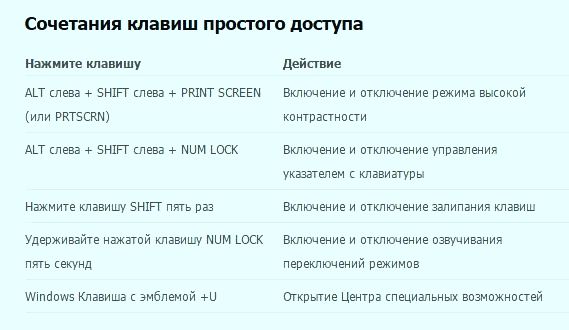 Сочетания клавиш простого доступа

| Нажмите клавишу | Действие |
|---|---|
| ALT слева + SHIFT слева + PRINT SCREEN (или PRTSCRN) | Включение и отключение режима высокой контрастности |
| ALT слева + SHIFT слева + NUM LOCK | Включение и отключение управления указателем с клавиатуры |
| Нажмите клавишу SHIFT пять раз | Включение и отключение залипания клавиш |
| Удерживайте нажатой клавишу NUM LOCK пять секунд | Включение и отключение озвучивания переключений режимов |
| Windows Клавиша с эмблемой +U | Открытие Центра специальных возможностей |